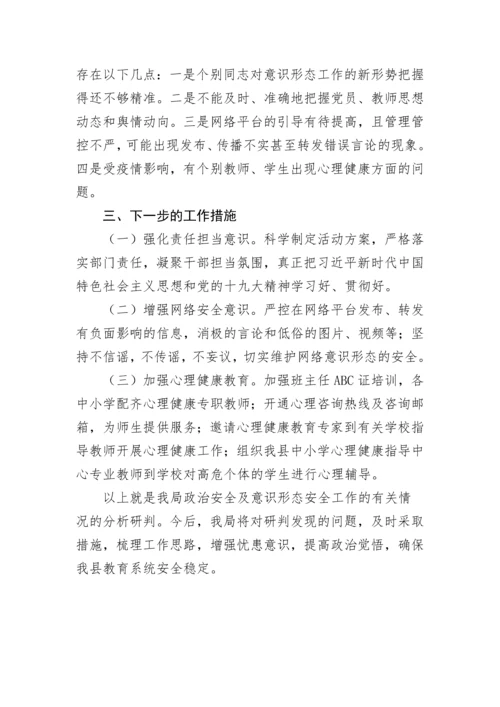 存在以下几点：一是个别同志对意识形态工作的新形势把握得还不够精准。二是不能及时、准确地把握党员、教师思想动态和舆情动向。三是网络平台的引导有待提高，且管理管控不严，可能出现发布、传播不实甚至转发错误言论的现象。四是受疫情影响，有个别教师、学生出现心理健康方面的问题。

三、下一步的工作措施

（一）强化责任担当意识。科学制定活动方案，严格落实部门责任，凝聚干部担当氛围，真正把习近平新时代中国特色社会主义思想和党的十九大精神学习好、贯彻好。

（二）增强网络安全意识。严控在网络平台发布、转发有负面影响的信息，消极的言论和低俗的图片、视频等；坚持不信谣，不传谣，不妄议，切实维护网络意识形态的安全。

（三）加强心理健康教育。加强班主任 ABC 证培训，各中小学配齐心理健康专职教师；开通心理咨询热线及咨询邮箱，为师生提供服务；邀请心理健康教育专家到有关学校指导教师开展心理健康工作；组织我县中小学心理健康指导中心专业教师到学校对高危个体的学生进行心理辅导。

以上就是我局政治安全及意识形态安全工作的有关情况的分析研判。今后，我局将对研判发现的问题，及时采取措施，梳理工作思路，增强忧患意识，提高政治觉悟，确保我县教育系统安全稳定。